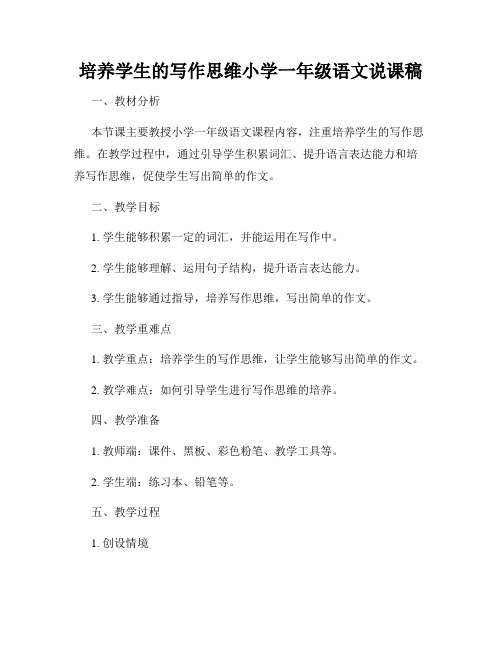 培养学生的写作思维小学一年级语文说课稿

一、教材分析

本节课主要教授小学一年级语文课程内容，注重培养学生的写作思维。在教学过程中，通过引导学生积累词汇、提升语言表达能力和培养写作思维，促使学生写出简单的作文。

二、教学目标

1. 学生能够积累一定的词汇，并能运用在写作中。

2. 学生能够理解、运用句子结构，提升语言表达能力。

3. 学生能够通过指导，培养写作思维，写出简单的作文。

三、教学重难点

1. 教学重点：培养学生的写作思维，让学生能够写出简单的作文。

2. 教学难点：如何引导学生进行写作思维的培养。

四、教学准备

1. 教师端：课件、黑板、彩色粉笔、教学工具等。

2. 学生端：练习本、铅笔等。

五、教学过程

1. 创设情境